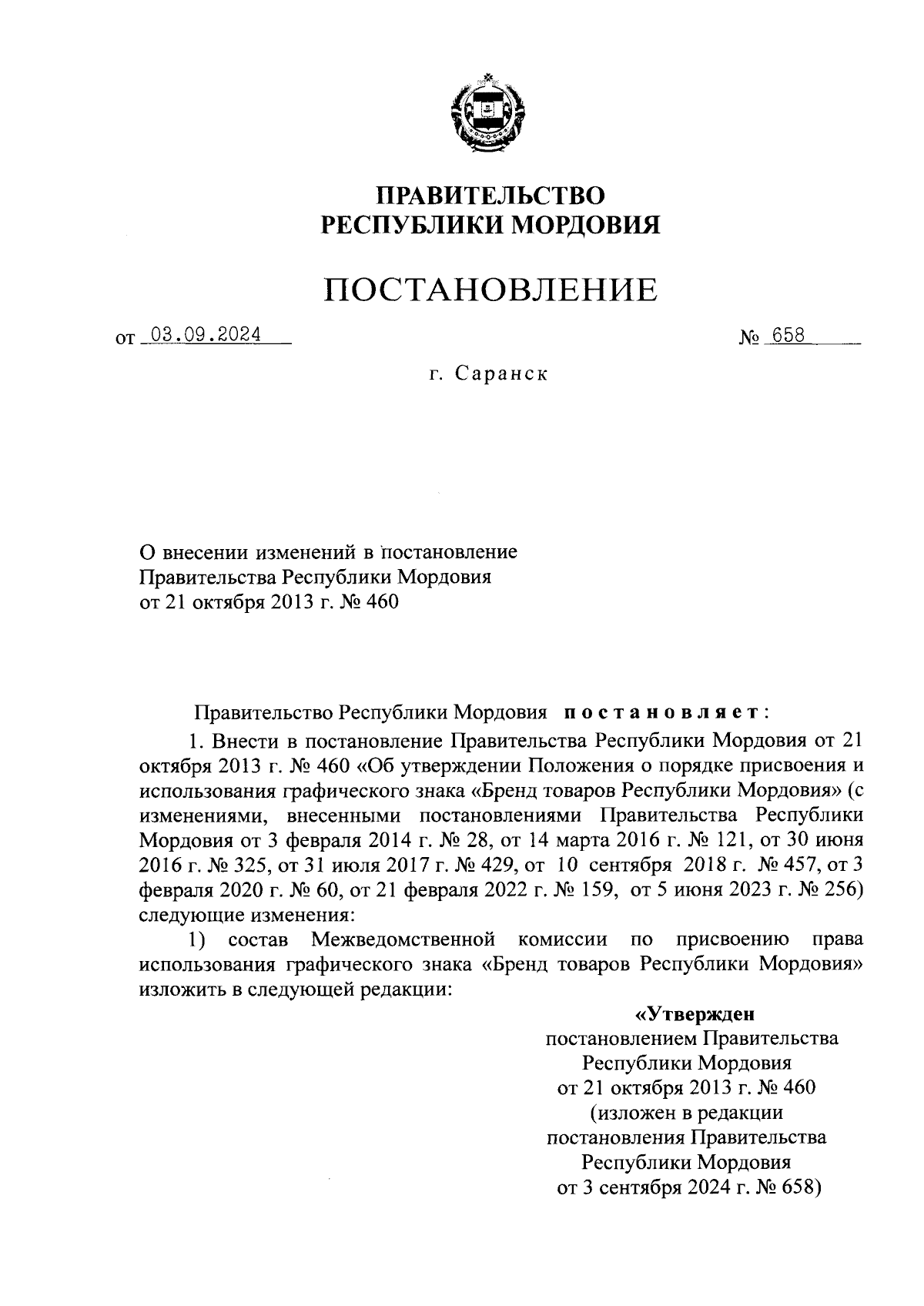 ПРАВИТЕЛЬСТВО
РЕСПУБЛИКИ МОРДОВИЯ

ПОСТАНОВЛЕНИЕ

от 03.09.2024 № 658

г. Саранск

О внесении изменений в постановление Правительства Республики Мордовия от 21 октября 2013 г. № 460

Правительство Республики Мордовия постановляет:

1. Внести в постановление Правительства Республики Мордовия от 21 октября 2013 г. № 460 «Об утверждении Положения о порядке присвоения и использования графического знака «Бренд товаров Республики Мордовия» (с изменениями, внесенными постановлениями Правительства Республики Мордовия от 3 февраля 2014 г. № 28, от 14 марта 2016 г. № 121, от 30 июня 2016 г. № 325, от 31 июля 2017 г. № 429, от 10 сентября 2018 г. № 457, от 3 февраля 2020 г. № 60, от 21 февраля 2022 г. № 159, от 5 июня 2023 г. № 256) следующие изменения:

1) состав Межведомственной комиссии по присвоению права использования графического знака «Бренд товаров Республики Мордовия» изложить в следующей редакции:

«Утвержден
постановлением Правительства
Республики Мордовия
от 21 октября 2013 г. № 460
(изложен в редакции
постановления Правительства
Республики Мордовия
от 3 сентября 2024 г. № 658)